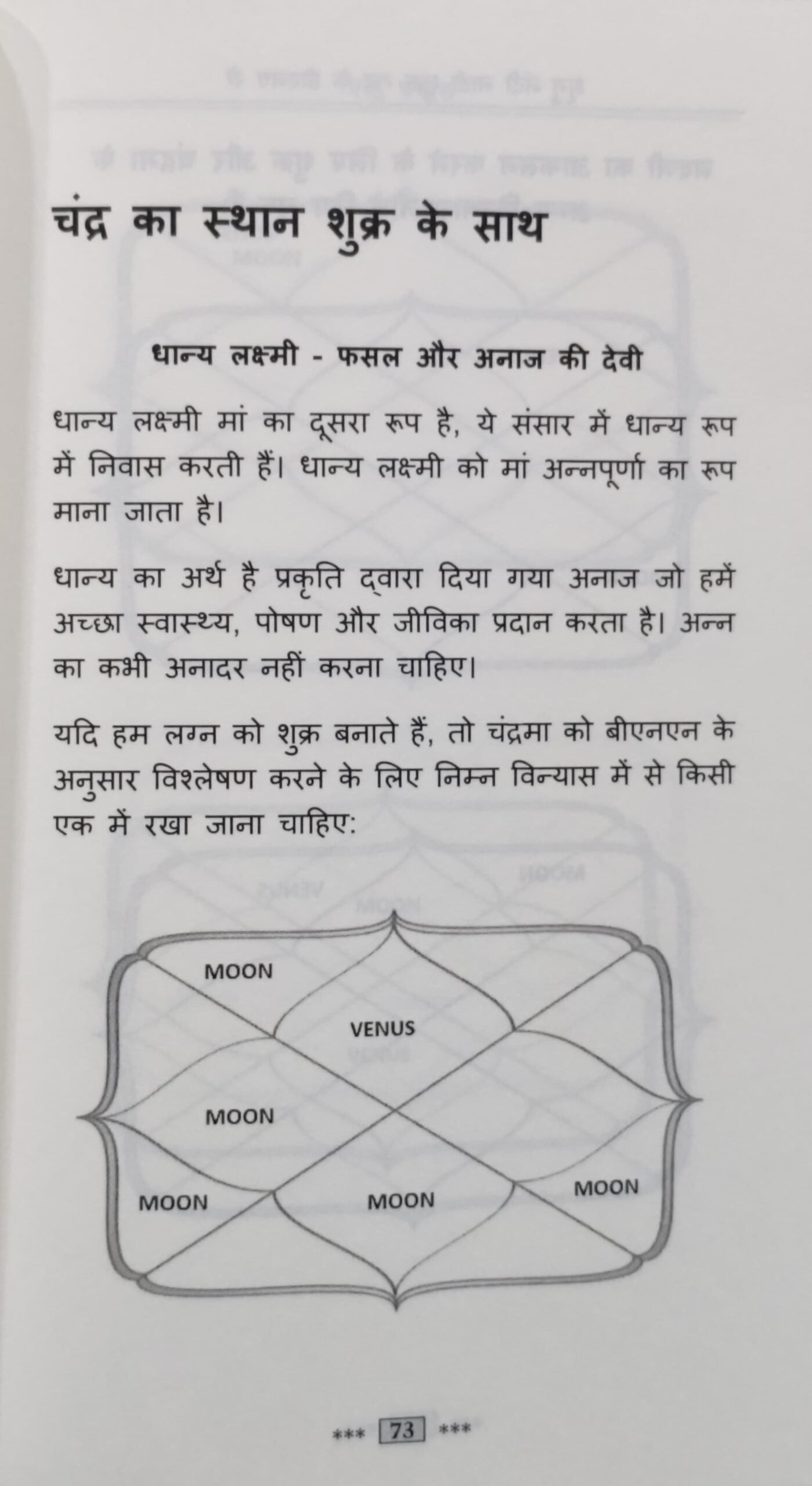 चंद्र का स्थान शुक्र के साथ

धान्य लक्ष्मी - फसल और अनाज की देवी

धान्य लक्ष्मी मां का दूसरा रूप है, ये संसार में धान्य रूप में निवास करती हैं। धान्य लक्ष्मी को मां अन्नपूर्णा का रूप माना जाता है।

धान्य का अर्थ है प्रकृति द्वारा दिया गया अनाज जो हमें अच्छा स्वास्थ्य, पोषण और जीविका प्रदान करता है। अन्न का कभी अनादर नहीं करना चाहिए।

यदि हम लग्न को शुक्र बनाते हैं, तो चंद्रमा को बीएनएन के अनुसार विश्लेषण करने के लिए निम्न विन्यास में से किसी एक में रखा जाना चाहिए:

MOON
VENUS
MOON
MOON
MOON
MOON

*** 73 ***